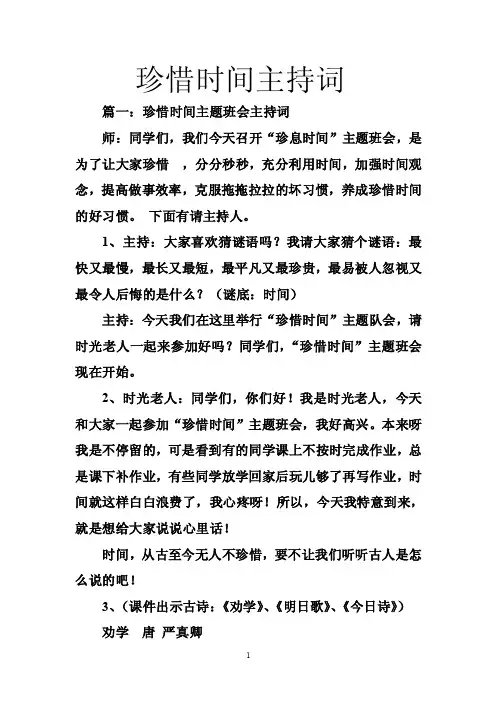 珍惜时间主持词

篇一：珍惜时间主题班会主持词

师：同学们，我们今天召开“珍息时间”主题班会，是为了让大家珍惜 ，分分秒秒，充分利用时间，加强时间观念，提高做事效率，克服拖拖拉拉的坏习惯，养成珍惜时间的好习惯。 下面有请主持人。

1、主持：大家喜欢猜谜语吗？我请大家猜个谜语：最快又最慢，最长又最短，最平凡又最珍贵，最易被人忽视又最令人后悔的是什么？（谜底：时间）

主持：今天我们在这里举行“珍惜时间”主题队会，请时光老人一起来参加好吗？同学们，“珍惜时间”主题班会现在开始。

2、时光老人：同学们，你们好！我是时光老人，今天和大家一起参加“珍惜时间”主题班会，我好高兴。本来呀我是不停留的，可是看到有的同学课上不按时完成作业，总是课下补作业，有些同学放学回家后玩儿够了再写作业，时间就这样白白浪费了，我心疼呀！所以，今天我特意到来，就是想给大家说说心里话！

时间，从古至今无人不珍惜，要不让我们听听古人是怎么说的吧！

3、（课件出示古诗：《劝学》、《明日歌》、《今日诗》）

劝学 唐 严真卿

1